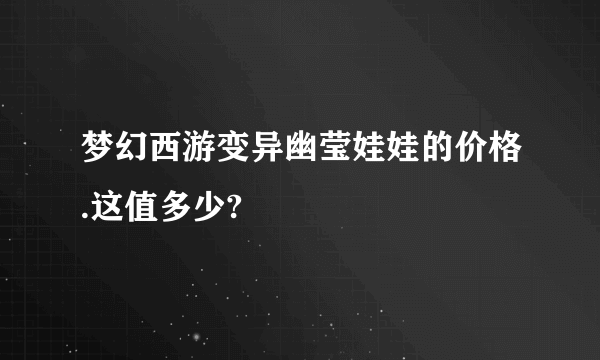 梦幻西游变异幽莹娃娃的价格.这值多少?